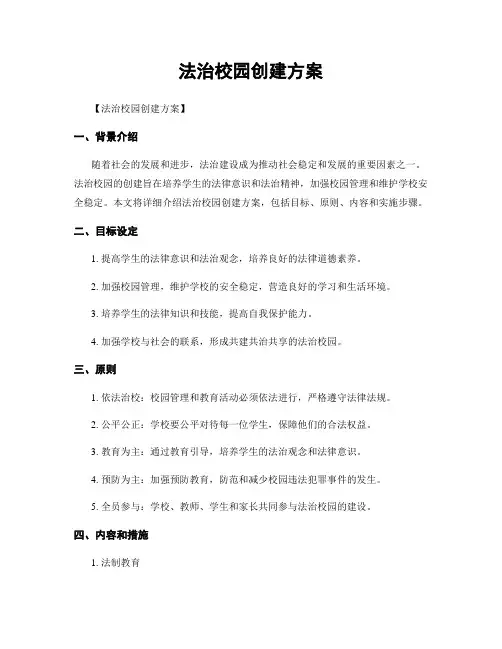 法治校园创建方案

【法治校园创建方案】

一、背景介绍

随着社会的发展和进步，法治建设成为推动社会稳定和发展的重要因素之一。法治校园的创建旨在培养学生的法律意识和法治精神，加强校园管理和维护学校安全稳定。本文将详细介绍法治校园创建方案，包括目标、原则、内容和实施步骤。

二、目标设定

1. 提高学生的法律意识和法治观念，培养良好的法律道德素养。

2. 加强校园管理，维护学校的安全稳定，营造良好的学习和生活环境。

3. 培养学生的法律知识和技能，提高自我保护能力。

4. 加强学校与社会的联系，形成共建共治共享的法治校园。

三、原则

1. 依法治校：校园管理和教育活动必须依法进行，严格遵守法律法规。

2. 公平公正：学校要公平对待每一位学生，保障他们的合法权益。

3. 教育为主：通过教育引导，培养学生的法治观念和法律意识。

4. 预防为主：加强预防教育，防范和减少校园违法犯罪事件的发生。

5. 全员参与：学校、教师、学生和家长共同参与法治校园的建设。

四、内容和措施

1. 法制教育